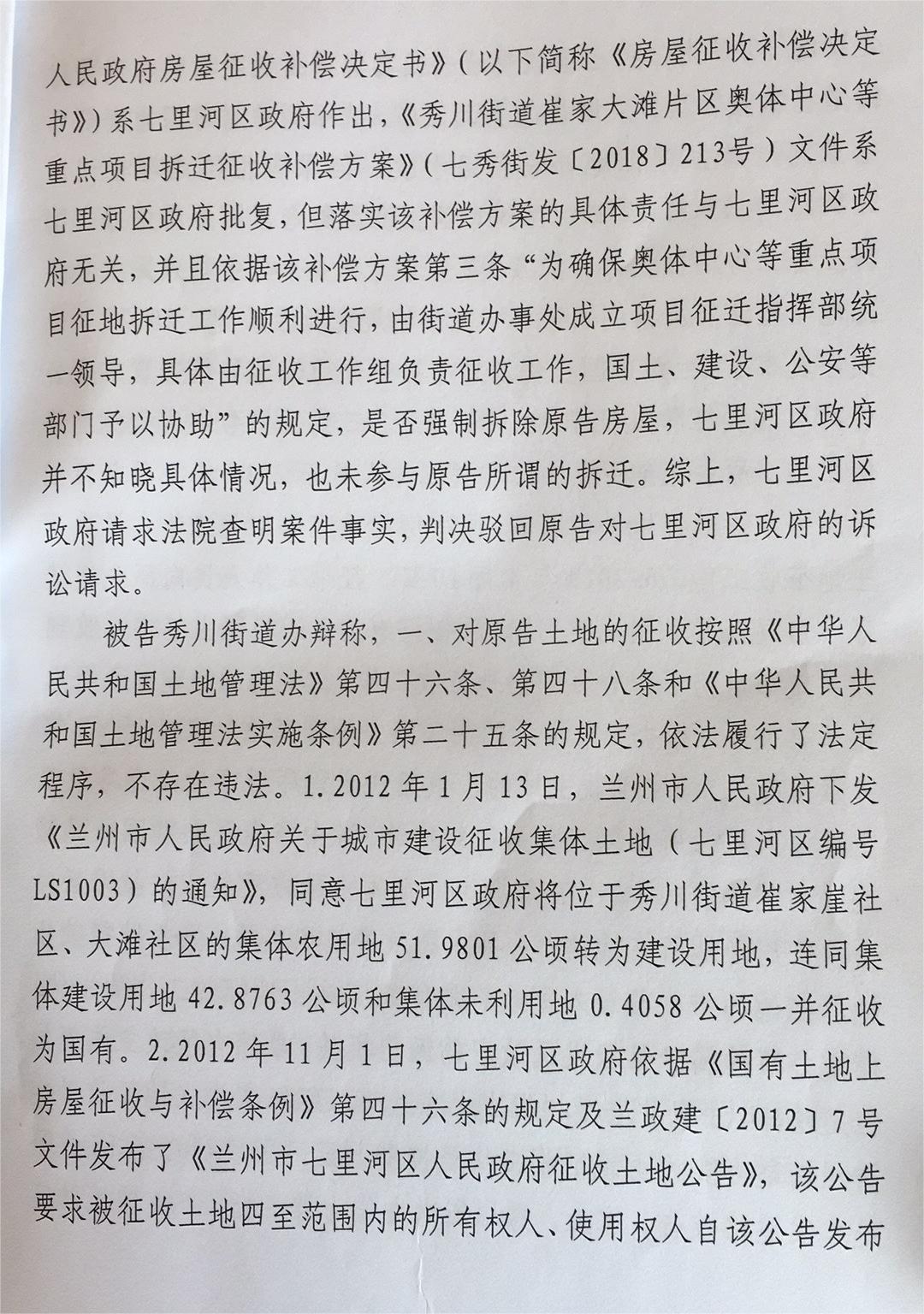 人民政府房屋征收补偿决定书》（以下简称《房屋征收补偿决定书》）系七里河区政府作出，《秀川街道崔家大滩片区奥体中心等重点项目拆迁征收补偿方案》（七秀街发〔2018〕213号）文件系七里河区政府批复，但落实该补偿方案的具体责任与七里河区政府无关，并且依据该补偿方案第三条“为确保奥体中心等重点项目征地拆迁工作顺利进行，由街道办事处成立项目征迁指挥部统一领导，具体由征收工作组负责征收工作，国土、建设、公安等部门予以协助”的规定，是否强制拆除原告房屋，七里河区政府并不知晓具体情况，也未参与原告所谓的拆迁。综上，七里河区政府请求法院查明案件事实，判决驳回原告对七里河区政府的诉讼请求。

被告秀川街道办辩称，一、对原告土地的征收按照《中华人民共和国土地管理法》第四十六条、第四十八条和《中华人民共和国土地管理法实施条例》第二十五条的规定，依法履行了法定程序，不存在违法。1.2012年1月13日，兰州市人民政府下发《兰州市人民政府关于城市建设征收集体土地（七里河区编号LS1003）的通知》，同意七里河区政府将位于秀川街道崔家崖社区、大滩社区的集体农用地51.9801公顷转为建设用地，连同集体建设用地42.8763公顷和集体未利用地0.4058公顷一并征收为国有。2.2012年11月1日，七里河区政府依据《国有土地上房屋征收与补偿条例》第四十六条的规定及兰政建〔2012〕7号文件发布了《兰州市七里河区人民政府征收土地公告》，该公告要求被征收土地四至范围内的所有权人、使用权人自该公告发布